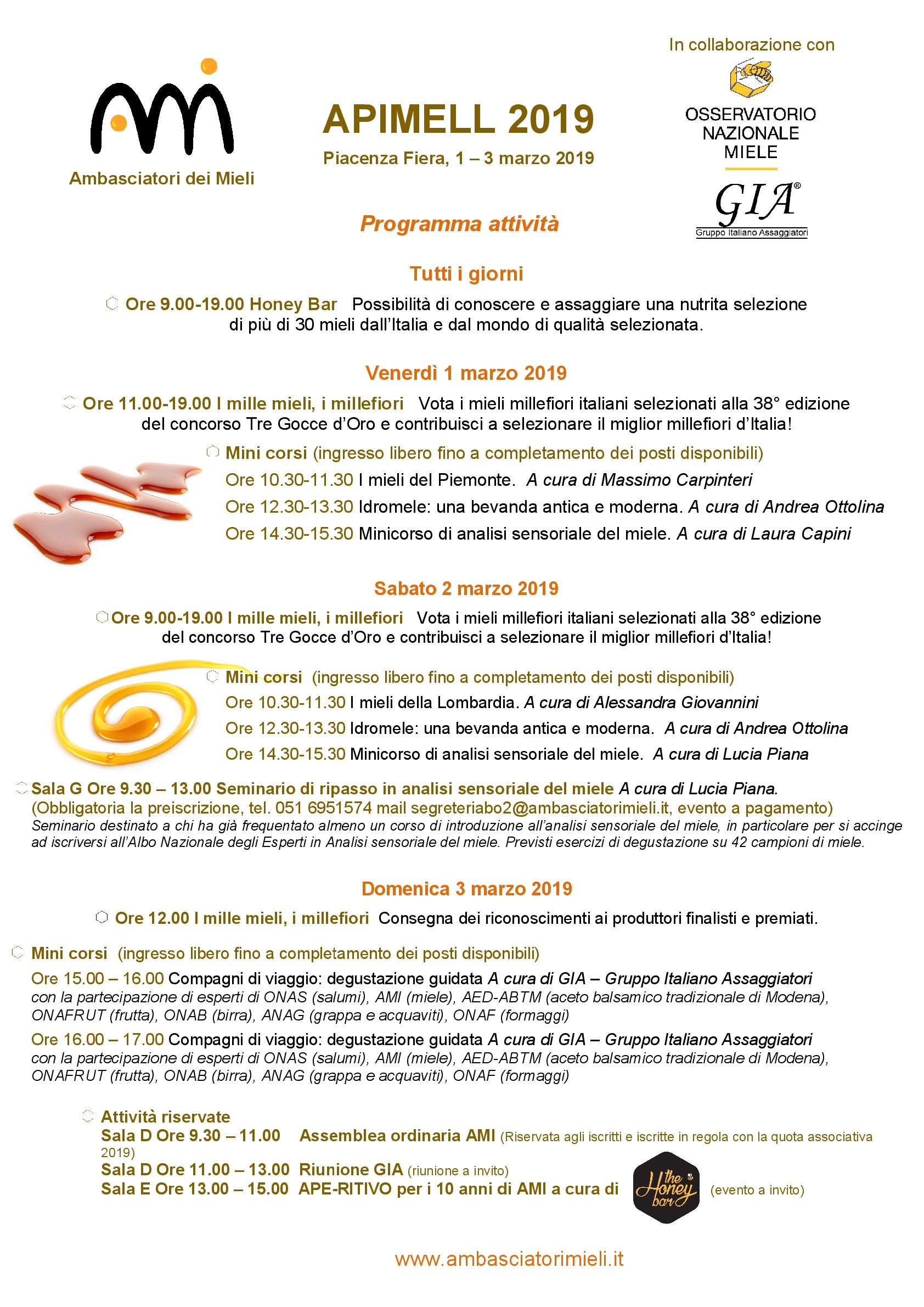 Ambasciatori dei Mieli

APIMELL 2019

Piacenza Fiera, 1 – 3 marzo 2019

In collaborazione con

OSSERVATORIO NAZIONALE MIELE

GIA®
Gruppo Italiano Assaggiatori

Programma attività

Tutti i giorni

Ore 9.00-19.00 Honey Bar Possibilità di conoscere e assaggiare una nutrita selezione di più di 30 mieli dall'Italia e dal mondo di qualità selezionata.

Venerdì 1 marzo 2019

Ore 11.00-19.00 I mille mieli, i millefiori Vota i mieli millefiori italiani selezionati alla 38° edizione del concorso Tre Gocce d'Oro e contribuisci a selezionare il miglior millefiori d'Italia!

Mini corsi (ingresso libero fino a completamento dei posti disponibili)
Ore 10.30-11.30 I mieli del Piemonte. A cura di Massimo Carpinteri
Ore 12.30-13.30 Idromele: una bevanda antica e moderna. A cura di Andrea Ottolina
Ore 14.30-15.30 Minicorso di analisi sensoriale del miele. A cura di Laura Capini

Sabato 2 marzo 2019

Ore 9.00-19.00 I mille mieli, i millefiori Vota i mieli millefiori italiani selezionati alla 38° edizione del concorso Tre Gocce d'Oro e contribuisci a selezionare il miglior millefiori d'Italia!

Mini corsi (ingresso libero fino a completamento dei posti disponibili)
Ore 10.30-11.30 I mieli della Lombardia. A cura di Alessandra Giovannini
Ore 12.30-13.30 Idromele: una bevanda antica e moderna. A cura di Andrea Ottolina
Ore 14.30-15.30 Minicorso di analisi sensoriale del miele. A cura di Lucia Piana

Sala G Ore 9.30 – 13.00 Seminario di ripasso in analisi sensoriale del miele A cura di Lucia Piana.
(Obbligatoria la preiscrizione, tel. 051 6951574 mail segreteriabo2@ambasciatorimieli.it, evento a pagamento)
Seminario destinato a chi ha già frequentato almeno un corso di introduzione all'analisi sensoriale del miele, in particolare per si accinge ad iscriversi all'Albo Nazionale degli Esperti in Analisi sensoriale del miele. Previsti esercizi di degustazione su 42 campioni di miele.

Domenica 3 marzo 2019

Ore 12.00 I mille mieli, i millefiori Consegna dei riconoscimenti ai produttori finalisti e premiati.

Mini corsi (ingresso libero fino a completamento dei posti disponibili)
Ore 15.00 – 16.00 Compagni di viaggio: degustazione guidata A cura di GIA – Gruppo Italiano Assaggiatori con la partecipazione di esperti di ONAS (salumi), AMI (miele), AED-ABTM (aceto balsamico tradizionale di Modena), ONAFRUT (frutta), ONAB (birra), ANAG (grappa e acquaviti), ONAF (formaggi)
Ore 16.00 – 17.00 Compagni di viaggio: degustazione guidata A cura di GIA – Gruppo Italiano Assaggiatori con la partecipazione di esperti di ONAS (salumi), AMI (miele), AED-ABTM (aceto balsamico tradizionale di Modena), ONAFRUT (frutta), ONAB (birra), ANAG (grappa e acquaviti), ONAF (formaggi)

Attività riservate
Sala D Ore 9.30 – 11.00 Assemblea ordinaria AMI (Riservata agli iscritti e iscritte in regola con la quota associativa 2019)
Sala D Ore 11.00 – 13.00 Riunione GIA (riunione a invito)
Sala E Ore 13.00 – 15.00 APE-RITIVO per i 10 anni di AMI a cura di the Honey bar (evento a invito)

www.ambasciatorimieli.it